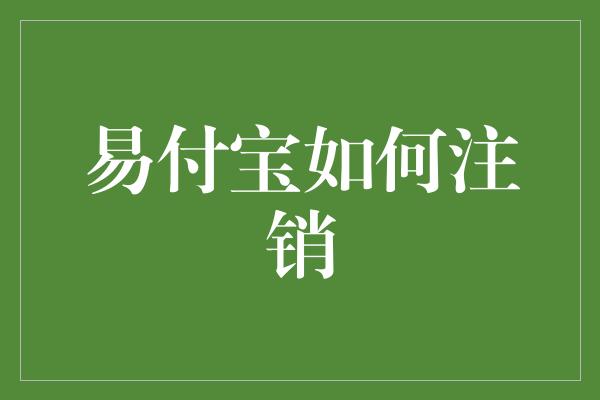 易付宝如何注销